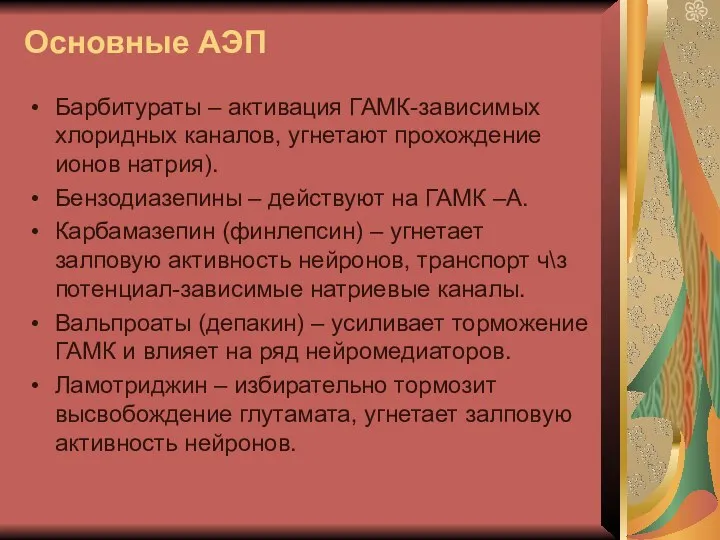 Основные АЭП

• Барбитураты – активация ГАМК-зависимых хлоридных каналов, угнетают прохождение ионов натрия).
• Бензодиазепины – действуют на ГАМК –А.
• Карбамазепин (финлепсин) – угнетает залповую активность нейронов, транспорт ч\з потенциал-зависимые натриевые каналы.
• Вальпроаты (депакин) – усиливает торможение ГАМК и влияет на ряд нейромедиаторов.
• Ламотриджин – избирательно тормозит высвобождение глутамата, угнетает залповую активность нейронов.